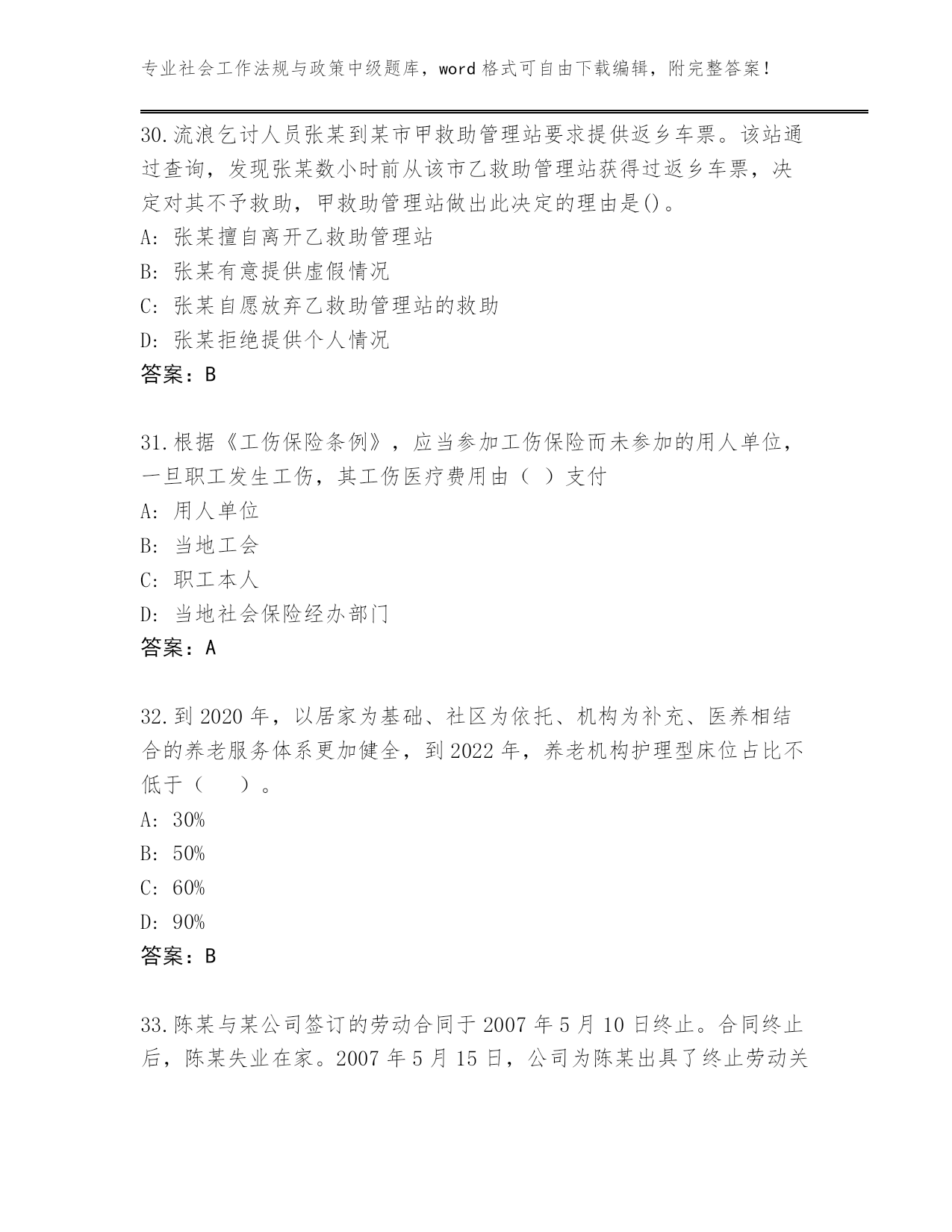 专业社会工作法规与政策中级题库，word 格式可自由下载编辑，附完整答案！

30.流浪乞讨人员张某到某市甲救助管理站要求提供返乡车票。该站通过查询，发现张某数小时前从该市乙救助管理站获得过返乡车票，决定对其不予救助，甲救助管理站做出此决定的理由是()。
A: 张某擅自离开乙救助管理站
B: 张某有意提供虚假情况
C: 张某自愿放弃乙救助管理站的救助
D: 张某拒绝提供个人情况
答案：B

31.根据《工伤保险条例》，应当参加工伤保险而未参加的用人单位，一旦职工发生工伤，其工伤医疗费用由（ ）支付
A: 用人单位
B: 当地工会
C: 职工本人
D: 当地社会保险经办部门
答案：A

32.到 2020 年，以居家为基础、社区为依托、机构为补充、医养相结合的养老服务体系更加健全，到 2022 年，养老机构护理型床位占比不低于（　　）。
A: 30%
B: 50%
C: 60%
D: 90%
答案：B

33.陈某与某公司签订的劳动合同于 2007 年 5 月 10 日终止。合同终止后，陈某失业在家。2007 年 5 月 15 日，公司为陈某出具了终止劳动关